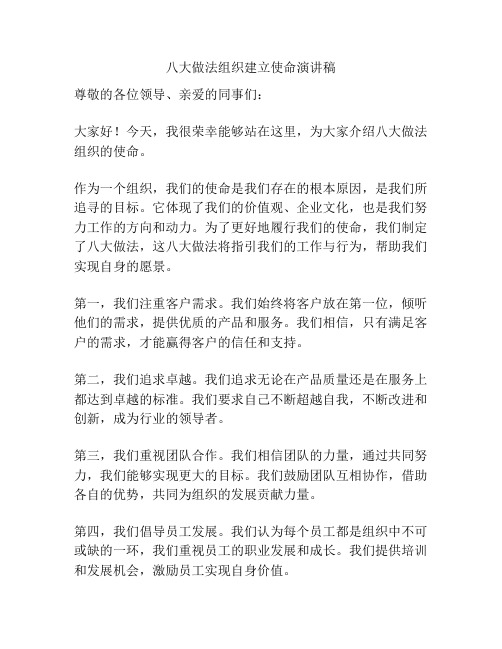 八大做法组织建立使命演讲稿

尊敬的各位领导、亲爱的同事们：

大家好！今天，我很荣幸能够站在这里，为大家介绍八大做法组织的使命。

作为一个组织，我们的使命是我们存在的根本原因，是我们所追寻的目标。它体现了我们的价值观、企业文化，也是我们努力工作的方向和动力。为了更好地履行我们的使命，我们制定了八大做法，这八大做法将指引我们的工作与行为，帮助我们实现自身的愿景。

第一，我们注重客户需求。我们始终将客户放在第一位，倾听他们的需求，提供优质的产品和服务。我们相信，只有满足客户的需求，才能赢得客户的信任和支持。

第二，我们追求卓越。我们追求无论在产品质量还是在服务上都达到卓越的标准。我们要求自己不断超越自我，不断改进和创新，成为行业的领导者。

第三，我们重视团队合作。我们相信团队的力量，通过共同努力，我们能够实现更大的目标。我们鼓励团队互相协作，借助各自的优势，共同为组织的发展贡献力量。

第四，我们倡导员工发展。我们认为每个员工都是组织中不可或缺的一环，我们重视员工的职业发展和成长。我们提供培训和发展机会，激励员工实现自身价值。